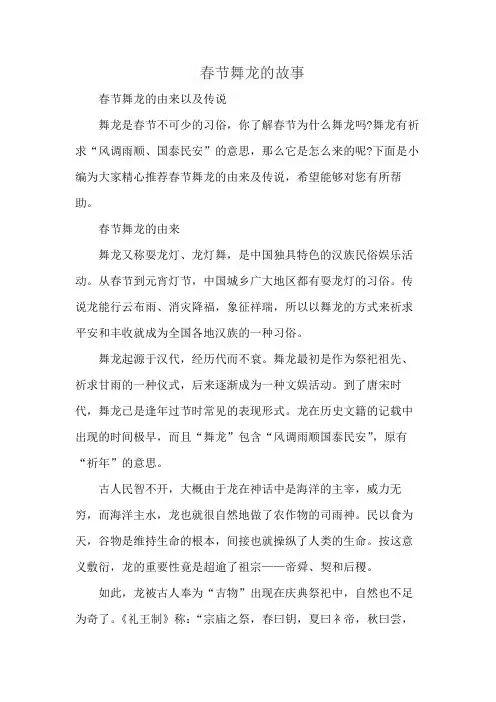 春节舞龙的故事

春节舞龙的由来以及传说

舞龙是春节不可少的习俗，你了解春节为什么舞龙吗?舞龙有祈求“风调雨顺、国泰民安”的意思，那么它是怎么来的呢?下面是小编为大家精心推荐春节舞龙的由来及传说，希望能够对您有所帮助。

春节舞龙的由来

舞龙又称耍龙灯、龙灯舞，是中国独具特色的汉族民俗娱乐活动。从春节到元宵灯节，中国城乡广大地区都有耍龙灯的习俗。传说龙能行云布雨、消灾降福，象征祥瑞，所以以舞龙的方式来祈求平安和丰收就成为全国各地汉族的一种习俗。

舞龙起源于汉代，经历代而不衰。舞龙最初是作为祭祀祖先、祈求甘雨的一种仪式，后来逐渐成为一种文娱活动。到了唐宋时代，舞龙已是逢年过节时常见的表现形式。龙在历史文籍的记载中出现的时间极早，而且“舞龙”包含“风调雨顺国泰民安”，原有“祈年”的意思。

古人民智不开，大概由于龙在神话中是海洋的主宰，威力无穷，而海洋主水，龙也就很自然地做了农作物的司雨神。民以食为天，谷物是维持生命的根本，间接也就操纵了人类的生命。按这意义敷衍，龙的重要性竟是超逾了祖宗——帝舜、契和后稷。

如此，龙被古人奉为“吉物”出现在庆典祭祀中，自然也不足为奇了。《礼王制》称：“宗庙之祭，春曰钥，夏曰礻帝，秋曰尝，